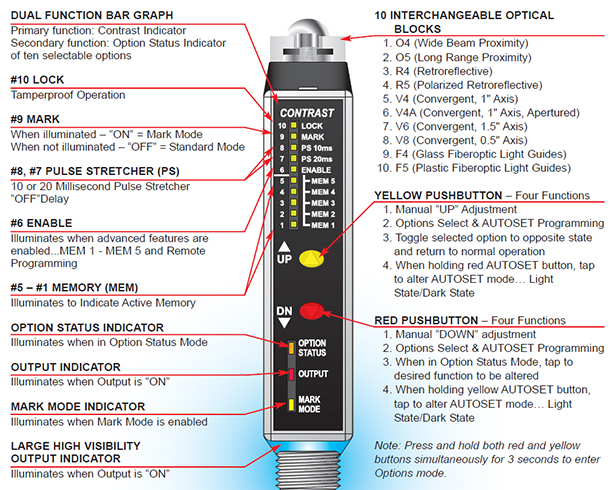 DUAL FUNCTION BAR GRAPH
Primary function: Contrast Indicator
Secondary function: Option Status Indicator of ten selectable options

#10 LOCK
Tamperproof Operation

#9 MARK
When illuminated – "ON" = Mark Mode
When not illuminated – "OFF" = Standard Mode

#8, #7 PULSE STRETCHER (PS)
10 or 20 Millisecond Pulse Stretcher "OFF"Delay

#6 ENABLE
Illuminates when advanced features are enabled...MEM 1 - MEM 5 and Remote Programming

#5 – #1 MEMORY (MEM)
Illuminates to Indicate Active Memory

OPTION STATUS INDICATOR
Illuminates when in Option Status Mode

OUTPUT INDICATOR
Illuminates when Output is "ON"

MARK MODE INDICATOR
Illuminates when Mark Mode is enabled

LARGE HIGH VISIBILITY OUTPUT INDICATOR
Illuminates when Output is "ON"

CONTRAST
10 LOCK
9 MARK
8 PS 10ms
7 PS 20ms
6 ENABLE
5 MEM 5
4 MEM 4
3 MEM 3
2 MEM 2
1 MEM 1

UP
DN

OPTION STATUS
OUTPUT
MARK MODE

10 INTERCHANGEABLE OPTICAL BLOCKS
1. O4 (Wide Beam Proximity)
2. O5 (Long Range Proximity)
3. R4 (Retroreflective)
4. R5 (Polarized Retroreflective)
5. V4 (Convergent, 1" Axis)
6. V4A (Convergent, 1" Axis, Apertured)
7. V6 (Convergent, 1.5" Axis)
8. V8 (Convergent, 0.5" Axis)
9. F4 (Glass Fiberoptic Light Guides)
10. F5 (Plastic Fiberoptic Light Guides)

YELLOW PUSHBUTTON – Four Functions
1. Manual "UP" Adjustment
2. Options Select & AUTOSET Programming
3. Toggle selected option to opposite state and return to normal operation
4. When holding red AUTOSET button, tap to alter AUTOSET mode… Light State/Dark State

RED PUSHBUTTON – Four Functions
1. Manual "DOWN" adjustment
2. Options Select & AUTOSET Programming
3. When in Option Status Mode, tap to desired function to be altered
4. When holding yellow AUTOSET button, tap to alter AUTOSET mode… Light State/Dark State

Note: Press and hold both red and yellow buttons simultaneously for 3 seconds to enter Options mode.